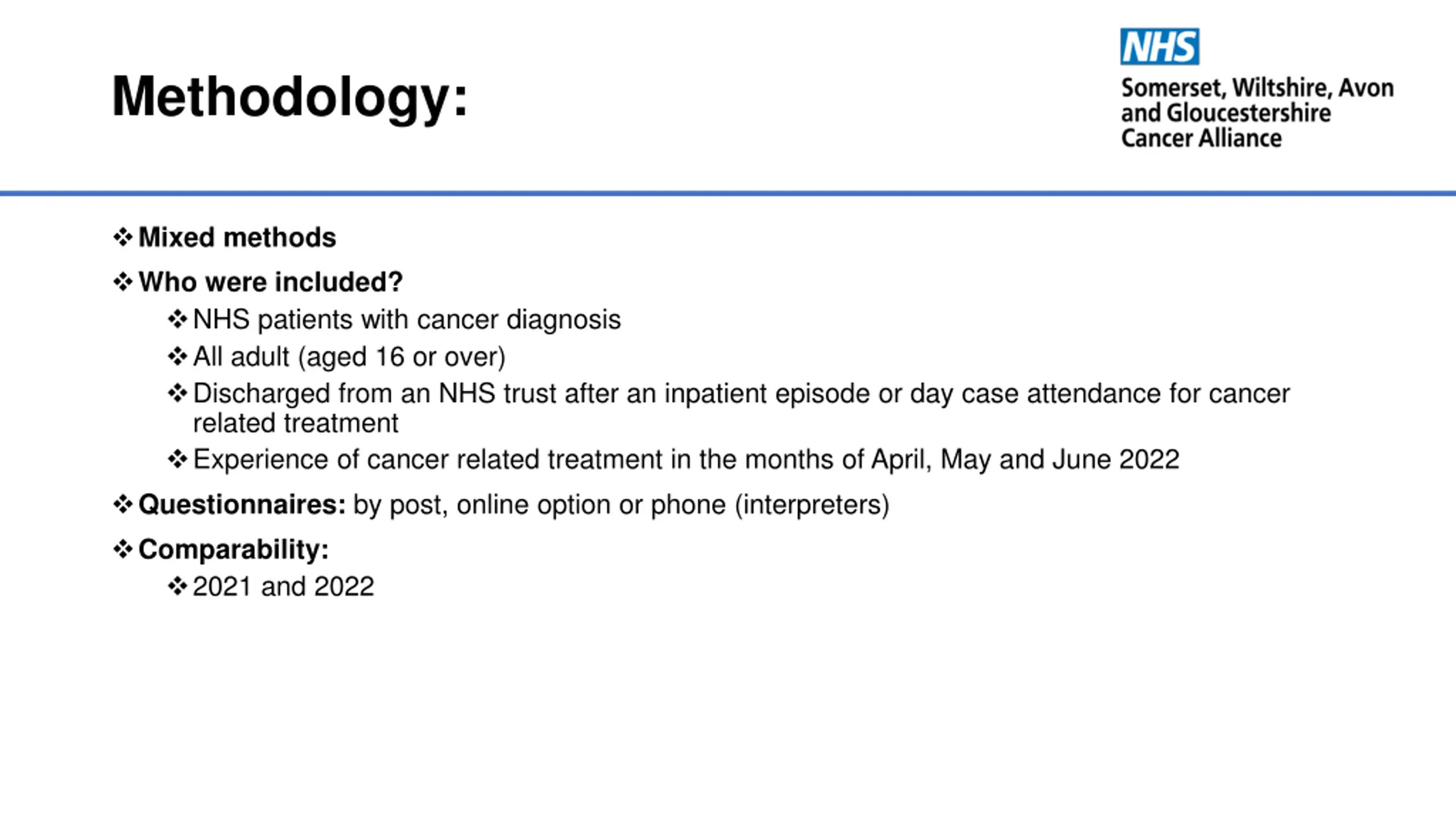 Methodology:

NHS
Somerset, Wiltshire, Avon and Gloucestershire Cancer Alliance

❖ Mixed methods
❖ Who were included?
❖ NHS patients with cancer diagnosis
❖ All adult (aged 16 or over)
❖ Discharged from an NHS trust after an inpatient episode or day case attendance for cancer related treatment
❖ Experience of cancer related treatment in the months of April, May and June 2022
❖ Questionnaires: by post, online option or phone (interpreters)
❖ Comparability:
❖ 2021 and 2022